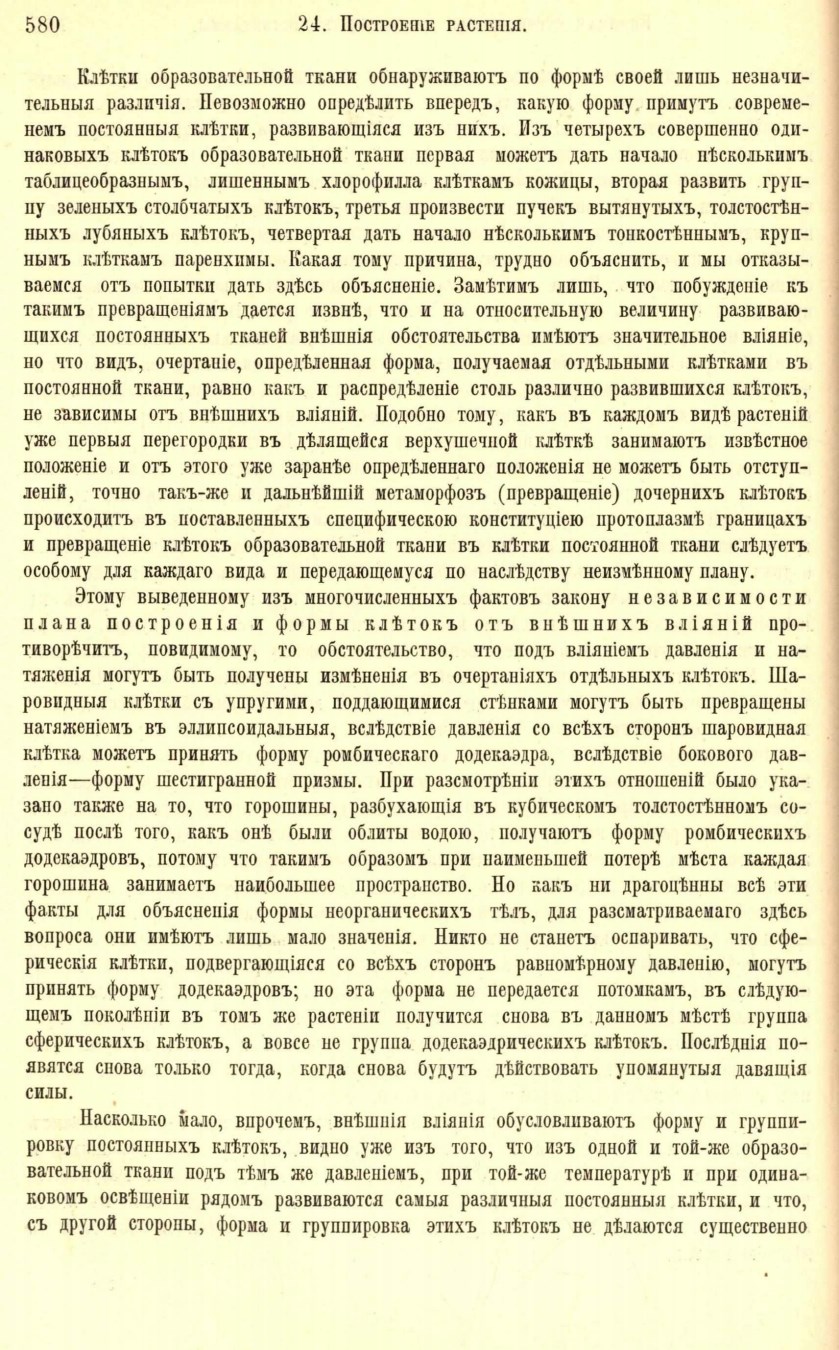 580 24. Построеніе растенія.

Клѣтки образовательной ткани обнаруживаютъ по формѣ своей лишь незначительныя различія. Невозможно опредѣлить впередъ, какую форму примутъ современемъ постоянныя клѣтки, развивающіяся изъ нихъ. Изъ четырехъ совершенно одинаковыхъ клѣтокъ образовательной ткани первая можетъ дать начало нѣсколькимъ таблицеобразнымъ, лишеннымъ хлорофилла клѣткамъ кожицы, вторая развить группу зеленыхъ столбчатыхъ клѣтокъ, третья произвести пучекъ вытянутыхъ, толстостѣнныхъ лубяныхъ клѣтокъ, четвертая дать начало нѣсколькимъ тонкостѣннымъ, крупнымъ клѣткамъ паренхимы. Какая тому причина, трудно объяснить, и мы отказываемся отъ попытки дать здѣсь объясненіе. Замѣтимъ лишь, что побужденіе къ такимъ превращеніямъ дается извнѣ, что и на относительную величину развивающихся постоянныхъ тканей внѣшнія обстоятельства имѣютъ значительное вліяніе, но что видъ, очертаніе, опредѣленная форма, получаемая отдѣльными клѣтками въ постоянной ткани, равно какъ и распредѣленіе столь различно развившихся клѣтокъ, не зависимы отъ внѣшнихъ вліяній. Подобно тому, какъ въ каждомъ видѣ растеній уже первыя перегородки въ дѣлящейся верхушечной клѣткѣ занимаютъ извѣстное положеніе и отъ этого уже заранѣе опредѣленнаго положенія не можетъ быть отступленій, точно такъ-же и дальнѣйшій метаморфозъ (превращеніе) дочернихъ клѣтокъ происходитъ въ поставленныхъ специфическою конституціею протоплазмѣ границахъ и превращеніе клѣтокъ образовательной ткани въ клѣтки постоянной ткани слѣдуетъ особому для каждаго вида и передающемуся по наслѣдству неизмѣнному плану.

Этому выведенному изъ многочисленныхъ фактовъ закону независимости плана построенія и формы клѣтокъ отъ внѣшнихъ вліяній противорѣчитъ, повидимому, то обстоятельство, что подъ вліяніемъ давленія и натяженія могутъ быть получены измѣненія въ очертаніяхъ отдѣльныхъ клѣтокъ. Шаровидныя клѣтки съ упругими, поддающимися стѣнками могутъ быть превращены натяженіемъ въ эллипсоидальныя, вслѣдствіе давленія со всѣхъ сторонъ шаровидная клѣтка можетъ принять форму ромбическаго додекаэдра, вслѣдствіе бокового давленія—форму шестигранной призмы. При разсмотрѣніи этихъ отношеній было указано также на то, что горошины, разбухающія въ кубическомъ толстостѣнномъ сосудѣ послѣ того, какъ онѣ были облиты водою, получаютъ форму ромбическихъ додекаэдровъ, потому что такимъ образомъ при наименьшей потерѣ мѣста каждая горошина занимаетъ наибольшее пространство. Но какъ ни драгоцѣнны всѣ эти факты для объясненія формы неорганическихъ тѣлъ, для разсматриваемаго здѣсь вопроса они имѣютъ лишь мало значенія. Никто не станетъ оспаривать, что сферическія клѣтки, подвергающіяся со всѣхъ сторонъ равномѣрному давленію, могутъ принять форму додекаэдровъ; но эта форма не передается потомкамъ, въ слѣдующемъ поколѣніи въ томъ же растеніи получится снова въ данномъ мѣстѣ группа сферическихъ клѣтокъ, а вовсе не группа додекаэдрическихъ клѣтокъ. Послѣднія появятся снова только тогда, когда снова будутъ дѣйствовать упомянутыя давящія силы.

Насколько мало, впрочемъ, внѣшнія вліянія обусловливаютъ форму и группировку постоянныхъ клѣтокъ, видно уже изъ того, что изъ одной и той-же образовательной ткани подъ тѣмъ же давленіемъ, при той-же температурѣ и при одинаковомъ освѣщеніи рядомъ развиваются самыя различныя постоянныя клѣтки, и что, съ другой стороны, форма и группировка этихъ клѣтокъ не дѣлаются существенно